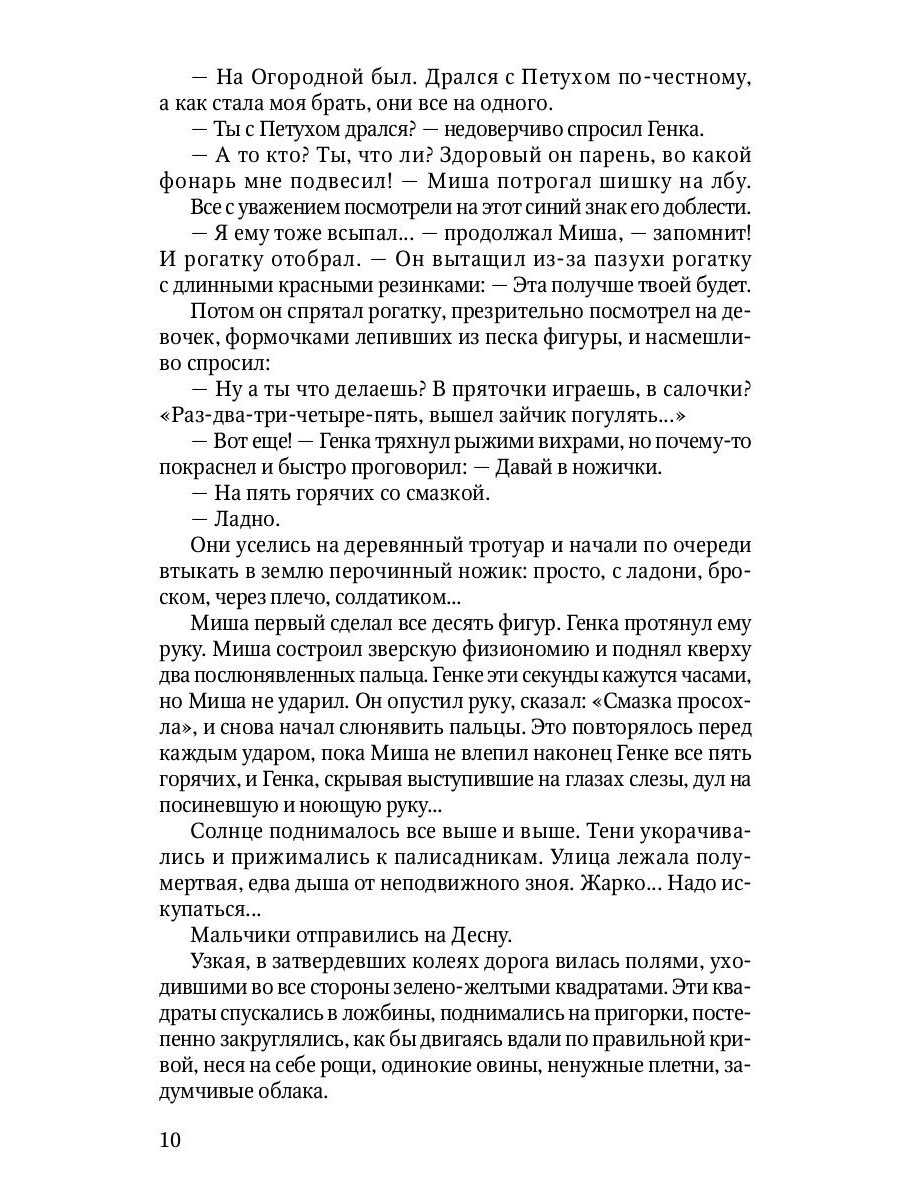 — На Огородной был. Дрался с Петухом по-честному, а как стала моя брать, они все на одного.

— Ты с Петухом дрался? — недоверчиво спросил Генка.

— А то кто? Ты, что ли? Здоровый он парень, во какой фонарь мне подвесил! — Миша потрогал шишку на лбу.

Все с уважением посмотрели на этот синий знак его доблести.

— Я ему тоже всыпал... — продолжал Миша, — запомнит! И рогатку отобрал. — Он вытащил из-за пазухи рогатку с длинными красными резинками: — Эта получше твоей будет.

Потом он спрятал рогатку, презрительно посмотрел на девочек, формочками лепивших из песка фигуры, и насмешливо спросил:

— Ну а ты что делаешь? В пряточки играешь, в салочки? «Раз-два-три-четыре-пять, вышел зайчик погулять...»

— Вот еще! — Генка тряхнул рыжими вихрами, но почему-то покраснел и быстро проговорил: — Давай в ножички.

— На пять горячих со смазкой.

— Ладно.

Они уселись на деревянный тротуар и начали по очереди втыкать в землю перочинный ножик: просто, с ладони, броском, через плечо, солдатиком...

Миша первый сделал все десять фигур. Генка протянул ему руку. Миша состроил зверскую физиономию и поднял кверху два послюнявленных пальца. Генке эти секунды кажутся часами, но Миша не ударил. Он опустил руку, сказал: «Смазка просохла», и снова начал слюнявить пальцы. Это повторялось перед каждым ударом, пока Миша не влепил наконец Генке все пять горячих, и Генка, скрывая выступившие на глазах слезы, дул на посиневшую и ноющую руку...

Солнце поднималось все выше и выше. Тени укорачивались и прижимались к палисадникам. Улица лежала полумертвая, едва дыша от неподвижного зноя. Жарко... Надо искупаться...

Мальчики отправились на Десну.

Узкая, в затвердевших колеях дорога вилась полями, уходившими во все стороны зелено-желтыми квадратами. Эти квадраты спускались в ложбины, поднимались на пригорки, постепенно закруглялись, как бы двигаясь вдали по правильной кривой, неся на себе рощи, одинокие овины, ненужные плетни, задумчивые облака.

10